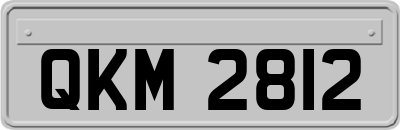 QKM 2812